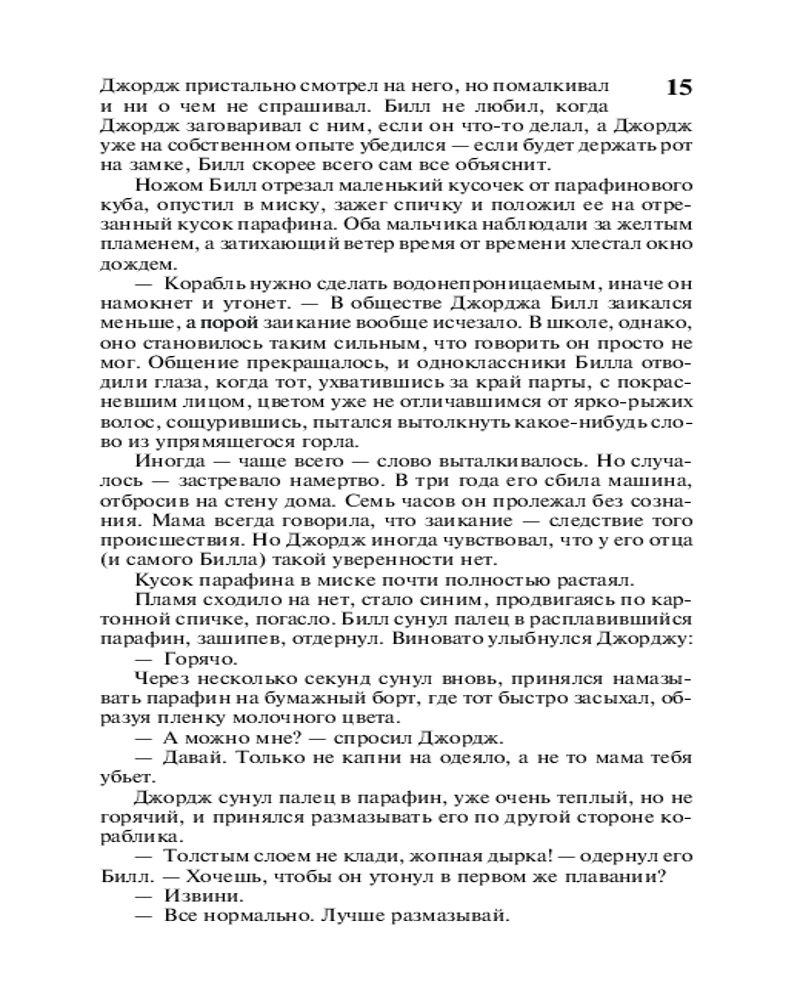 15

Джордж пристально смотрел на него, но помалкивал и ни о чем не спрашивал. Билл не любил, когда Джордж заговаривал с ним, если он что-то делал, а Джордж уже на собственном опыте убедился — если будет держать рот на замке, Билл скорее всего сам все объяснит.

Ножом Билл отрезал маленький кусочек от парафинового куба, опустил в миску, зажег спичку и положил ее на отрезанный кусок парафина. Оба мальчика наблюдали за желтым пламенем, а затихающий ветер время от времени хлестал окно дождем.

— Корабль нужно сделать водонепроницаемым, иначе он намокнет и утонет. — В обществе Джорджа Билл заикался меньше, а порой заикание вообще исчезало. В школе, однако, оно становилось таким сильным, что говорить он просто не мог. Общение прекращалось, и одноклассники Билла отводили глаза, когда тот, ухватившись за край парты, с покрасневшим лицом, цветом уже не отличавшимся от ярко-рыжих волос, сощурившись, пытался вытолкнуть какое-нибудь слово из упрямящегося горла.

Иногда — чаще всего — слово выталкивалось. Но случалось — застревало намертво. В три года его сбила машина, отбросив на стену дома. Семь часов он пролежал без сознания. Мама всегда говорила, что заикание — следствие того происшествия. Но Джордж иногда чувствовал, что у его отца (и самого Билла) такой уверенности нет.

Кусок парафина в миске почти полностью растаял.

Пламя сходило на нет, стало синим, продвигаясь по картонной спичке, погасло. Билл сунул палец в расплавившийся парафин, зашипев, отдернул. Виновато улыбнулся Джорджу:

— Горячо.

Через несколько секунд сунул вновь, принялся намазывать парафин на бумажный борт, где тот быстро засыхал, образуя пленку молочного цвета.

— А можно мне? — спросил Джордж.

— Давай. Только не капни на одеяло, а не то мама тебя убьет.

Джордж сунул палец в парафин, уже очень теплый, но не горячий, и принялся размазывать его по другой стороне кораблика.

— Толстым слоем не клади, жопная дырка! — одернул его Билл. — Хочешь, чтобы он утонул в первом же плавании?

— Извини.

— Все нормально. Лучше размазывай.